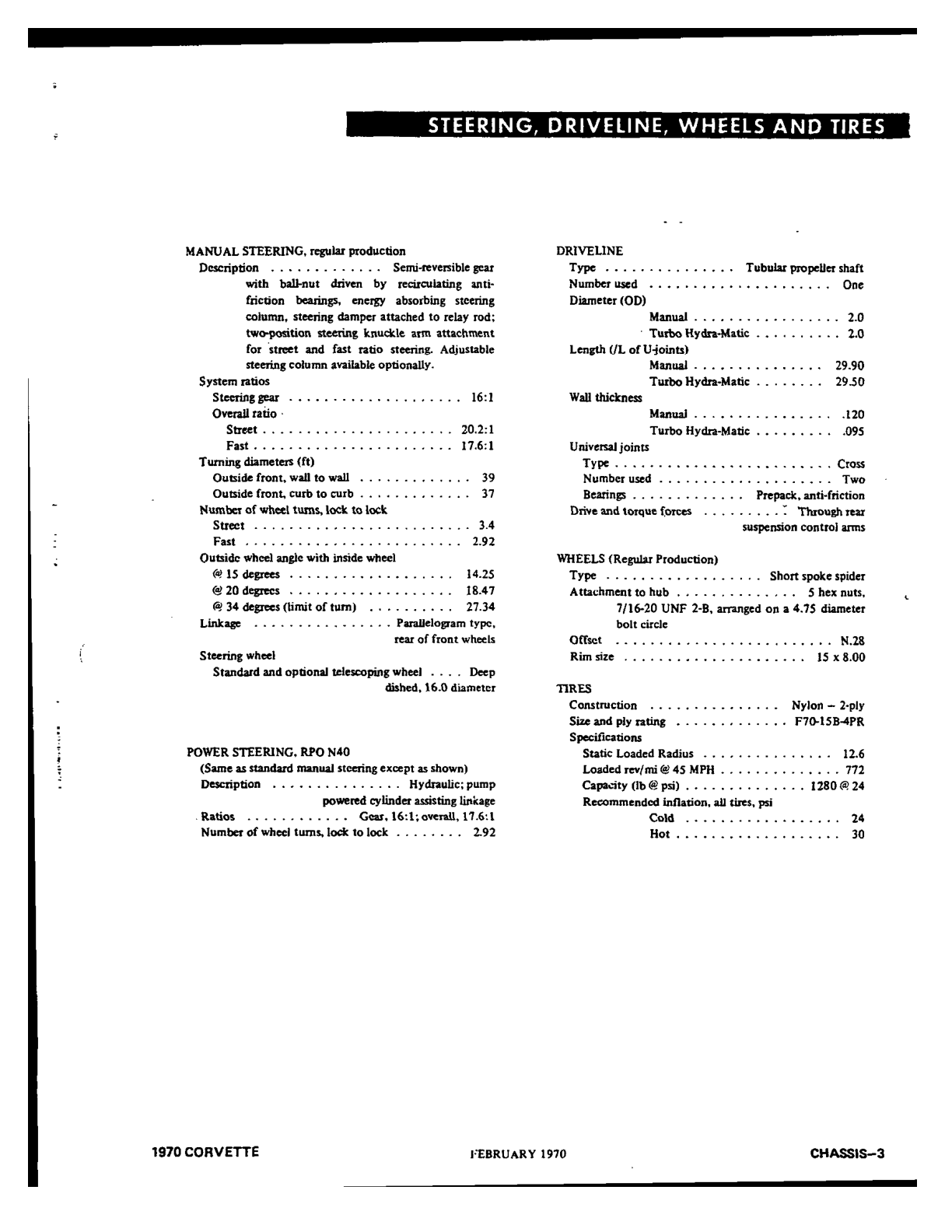 STEERING, DRIVELINE, WHEELS AND TIRES

MANUAL STEERING, regular production

Description Semi-reversible gear with ball-nut driven by recirculating anti-friction bearings, energy absorbing steering column, steering damper attached to relay rod; two-position steering knuckle arm attachment for street and fast ratio steering. Adjustable steering column available optionally.

System ratios
Steering gear 16:1
Overall ratio
Street 20.2:1
Fast 17.6:1
Turning diameters (ft)
Outside front, wall to wall 39
Outside front, curb to curb 37
Number of wheel turns, lock to lock
Street 3.4
Fast 2.92
Outside wheel angle with inside wheel
@ 15 degrees 14.25
@ 20 degrees 18.47
@ 34 degrees (limit of turn) 27.34
Linkage Parallelogram type, rear of front wheels
Steering wheel
Standard and optional telescoping wheel Deep dished, 16.0 diameter

POWER STEERING, RPO N40
(Same as standard manual steering except as shown)
Description Hydraulic; pump powered cylinder assisting linkage
Ratios Gear, 16:1; overall, 17.6:1
Number of wheel turns, lock to lock 2.92

DRIVELINE
Type Tubular propeller shaft
Number used One
Diameter (OD)
Manual 2.0
Turbo Hydra-Matic 2.0
Length (/L of U-joints)
Manual 29.90
Turbo Hydra-Matic 29.50
Wall thickness
Manual .120
Turbo Hydra-Matic .095
Universal joints
Type Cross
Number used Two
Bearings Prepack, anti-friction
Drive and torque forces Through rear suspension control arms

WHEELS (Regular Production)
Type Short spoke spider
Attachment to hub 5 hex nuts, 7/16-20 UNF 2-B, arranged on a 4.75 diameter bolt circle
Offset N.28
Rim size 15 x 8.00

TIRES
Construction Nylon – 2-ply
Size and ply rating F70-15B-4PR
Specifications
Static Loaded Radius 12.6
Loaded rev/mi @ 45 MPH 772
Capacity (lb @ psi) 1280 @ 24
Recommended inflation, all tires, psi
Cold 24
Hot 30

1970 CORVETTE FEBRUARY 1970 CHASSIS–3